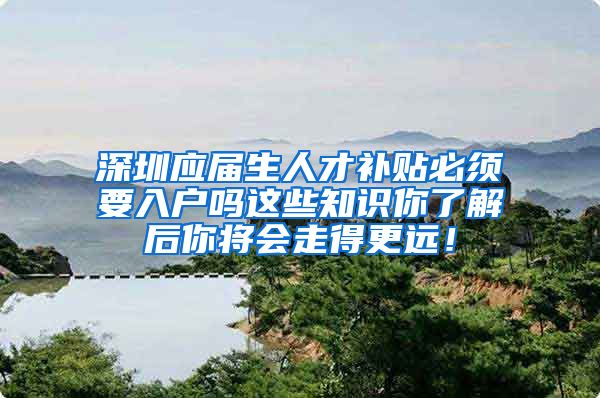 深圳应届生人才补贴必须要入户吗这些知识你了解后你将会走得更远！